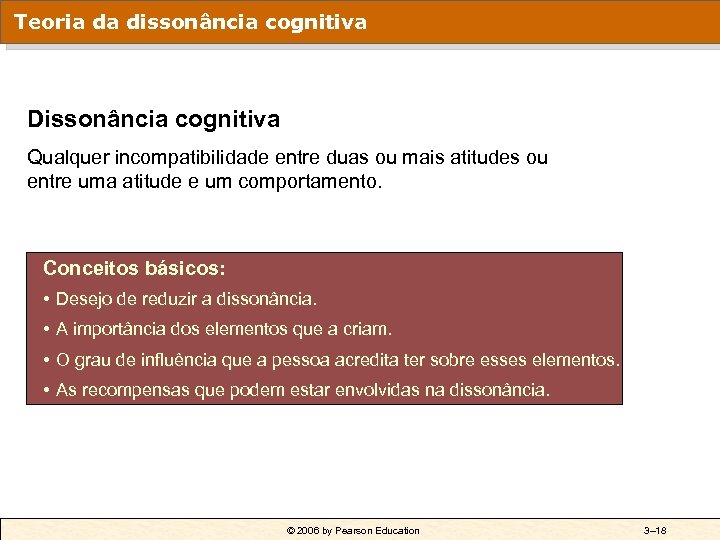 Teoria da dissonância cognitiva

Dissonância cognitiva

Qualquer incompatibilidade entre duas ou mais atitudes ou entre uma atitude e um comportamento.

Conceitos básicos:

• Desejo de reduzir a dissonância.

• A importância dos elementos que a criam.

• O grau de influência que a pessoa acredita ter sobre esses elementos.

• As recompensas que podem estar envolvidas na dissonância.

© 2006 by Pearson Education

3–18